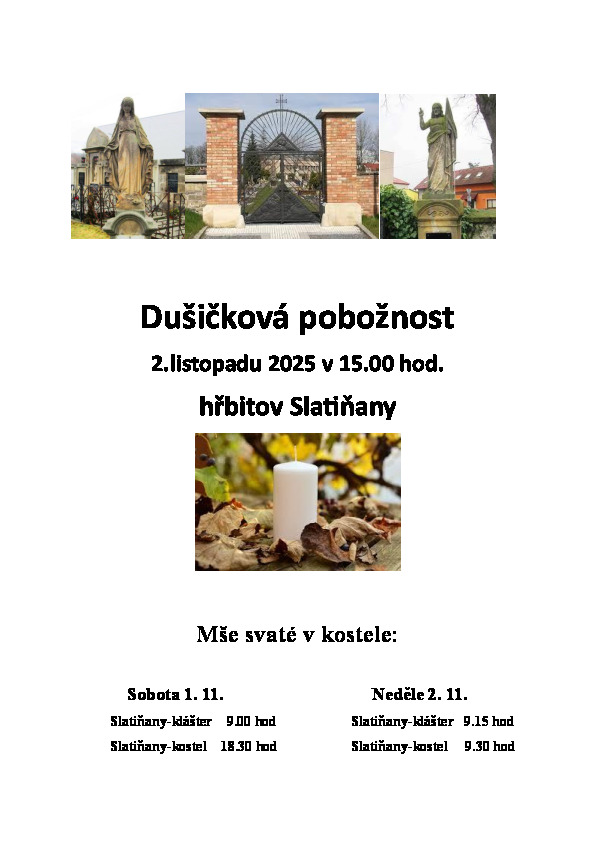 Dušičková pobožnost

2.listopadu 2025 v 15.00 hod.

hřbitov Slatiňany

Mše svaté v kostele:

Sobota 1. 11.

Slatiňany-klášter 9.00 hod

Slatiňany-kostel 18.30 hod

Neděle 2. 11.

Slatiňany-klášter 9.15 hod

Slatiňany-kostel 9.30 hod